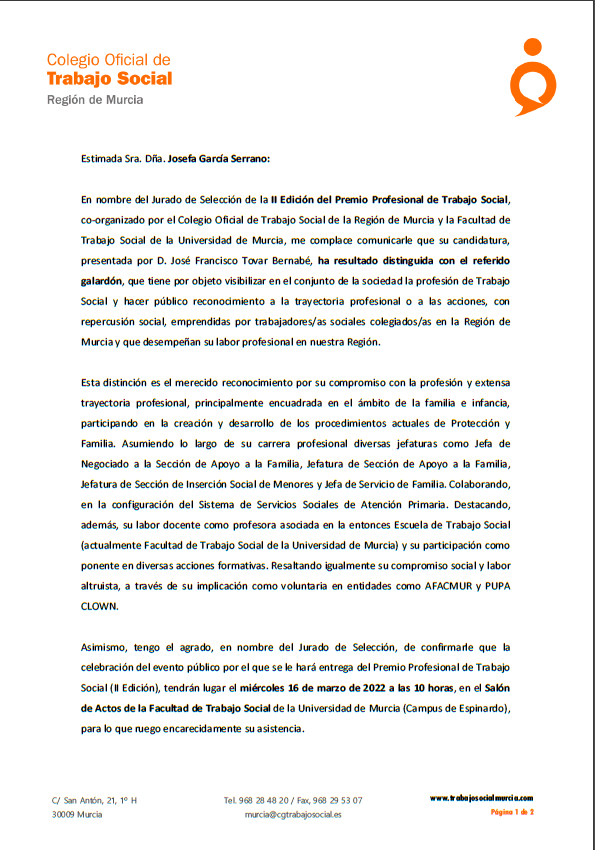 Colegio Oficial de
Trabajo Social
Región de Murcia

Estimada Sra. Dña. Josefa García Serrano:

En nombre del Jurado de Selección de la II Edición del Premio Profesional de Trabajo Social, co-organizado por el Colegio Oficial de Trabajo Social de la Región de Murcia y la Facultad de Trabajo Social de la Universidad de Murcia, me complace comunicarle que su candidatura, presentada por D. José Francisco Tovar Bernabé, ha resultado distinguida con el referido galardón, que tiene por objeto visibilizar en el conjunto de la sociedad la profesión de Trabajo Social y hacer público reconocimiento a la trayectoria profesional o a las acciones, con repercusión social, emprendidas por trabajadores/as sociales colegiados/as en la Región de Murcia y que desempeñan su labor profesional en nuestra Región.

Esta distinción es el merecido reconocimiento por su compromiso con la profesión y extensa trayectoria profesional, principalmente encuadrada en el ámbito de la familia e infancia, participando en la creación y desarrollo de los procedimientos actuales de Protección y Familia. Asumiendo lo largo de su carrera profesional diversas jefaturas como Jefa de Negociado a la Sección de Apoyo a la Familia, Jefatura de Sección de Apoyo a la Familia, Jefatura de Sección de Inserción Social de Menores y Jefa de Servicio de Familia. Colaborando, en la configuración del Sistema de Servicios Sociales de Atención Primaria. Destacando, además, su labor docente como profesora asociada en la entonces Escuela de Trabajo Social (actualmente Facultad de Trabajo Social de la Universidad de Murcia) y su participación como ponente en diversas acciones formativas. Resaltando igualmente su compromiso social y labor altruista, a través de su implicación como voluntaria en entidades como AFACMUR y PUPA CLOWN.

Asimismo, tengo el agrado, en nombre del Jurado de Selección, de confirmarle que la celebración del evento público por el que se le hará entrega del Premio Profesional de Trabajo Social (II Edición), tendrán lugar el miércoles 16 de marzo de 2022 a las 10 horas, en el Salón de Actos de la Facultad de Trabajo Social de la Universidad de Murcia (Campus de Espinardo), para lo que ruego encarecidamente su asistencia.

C/ San Antón, 21, 1º H
30009 Murcia

Tel. 968 28 48 20 / Fax, 968 29 53 07
murcia@cgtrabajosocial.es

www.trabajosocialmurcia.com
Página 1 de 2